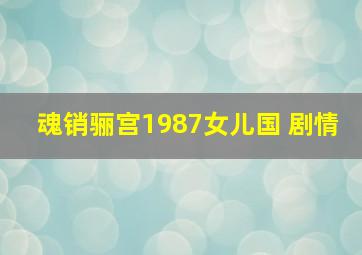 魂销骊宫1987女儿国 剧情